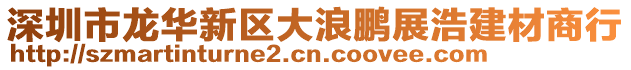 深圳市龙华新区大浪鹏展浩建材商行
http://szmartinturne2.cn.coovee.com